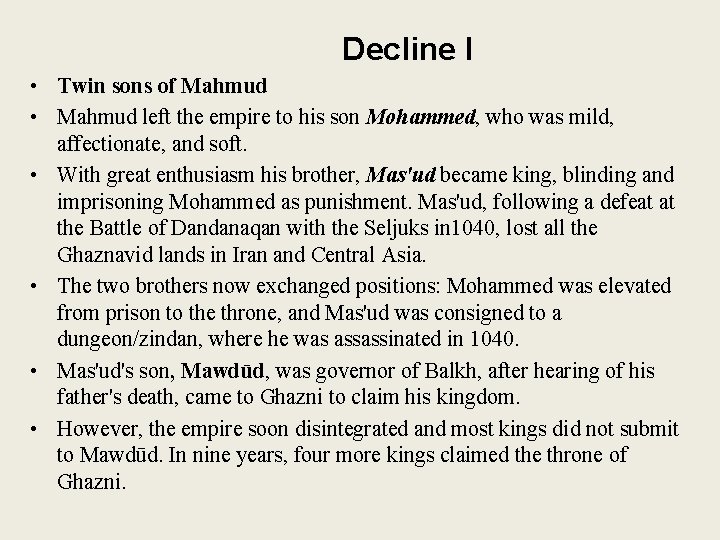 Decline I

• Twin sons of Mahmud
• Mahmud left the empire to his son Mohammed, who was mild, affectionate, and soft.
• With great enthusiasm his brother, Mas'ud became king, blinding and imprisoning Mohammed as punishment. Mas'ud, following a defeat at the Battle of Dandanaqan with the Seljuks in1040, lost all the Ghaznavid lands in Iran and Central Asia.
• The two brothers now exchanged positions: Mohammed was elevated from prison to the throne, and Mas'ud was consigned to a dungeon/zindan, where he was assassinated in 1040.
• Mas'ud's son, Mawdūd, was governor of Balkh, after hearing of his father's death, came to Ghazni to claim his kingdom.
• However, the empire soon disintegrated and most kings did not submit to Mawdūd. In nine years, four more kings claimed the throne of Ghazni.